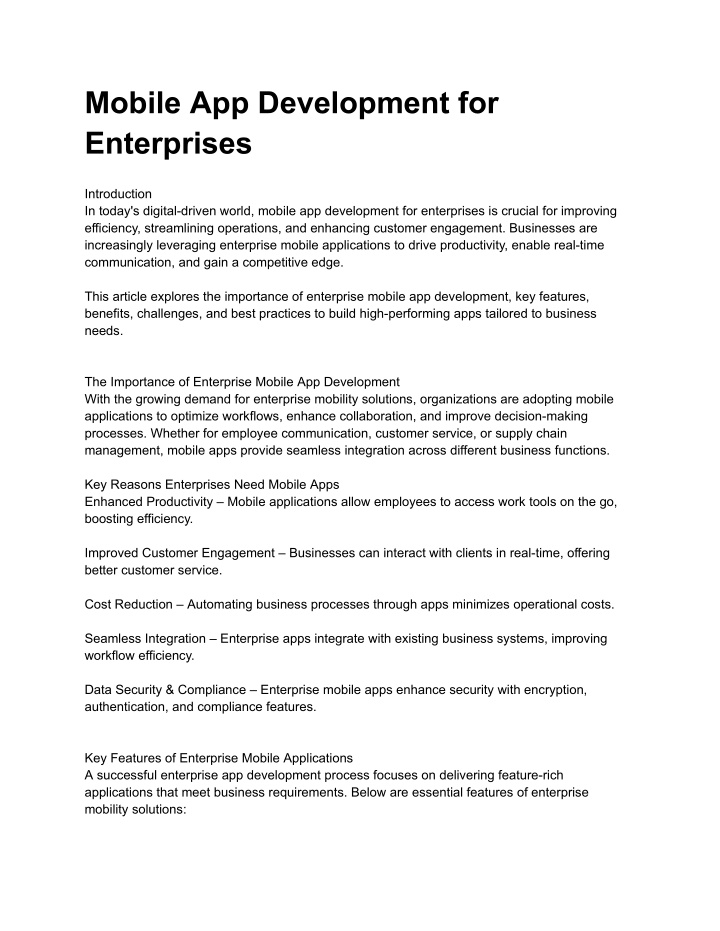 Mobile App Development for Enterprises

Introduction
In today's digital-driven world, mobile app development for enterprises is crucial for improving efficiency, streamlining operations, and enhancing customer engagement. Businesses are increasingly leveraging enterprise mobile applications to drive productivity, enable real-time communication, and gain a competitive edge.

This article explores the importance of enterprise mobile app development, key features, benefits, challenges, and best practices to build high-performing apps tailored to business needs.

The Importance of Enterprise Mobile App Development
With the growing demand for enterprise mobility solutions, organizations are adopting mobile applications to optimize workflows, enhance collaboration, and improve decision-making processes. Whether for employee communication, customer service, or supply chain management, mobile apps provide seamless integration across different business functions.

Key Reasons Enterprises Need Mobile Apps
Enhanced Productivity – Mobile applications allow employees to access work tools on the go, boosting efficiency.

Improved Customer Engagement – Businesses can interact with clients in real-time, offering better customer service.

Cost Reduction – Automating business processes through apps minimizes operational costs.

Seamless Integration – Enterprise apps integrate with existing business systems, improving workflow efficiency.

Data Security & Compliance – Enterprise mobile apps enhance security with encryption, authentication, and compliance features.

Key Features of Enterprise Mobile Applications
A successful enterprise app development process focuses on delivering feature-rich applications that meet business requirements. Below are essential features of enterprise mobility solutions: